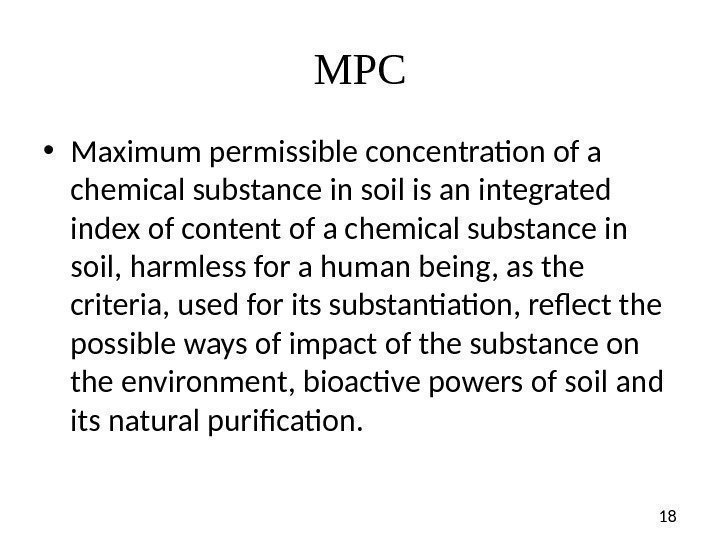 MPC

• Maximum permissible concentration of a chemical substance in soil is an integrated index of content of a chemical substance in soil, harmless for a human being, as the criteria, used for its substantiation, reflect the possible ways of impact of the substance on the environment, bioactive powers of soil and its natural purification.

18